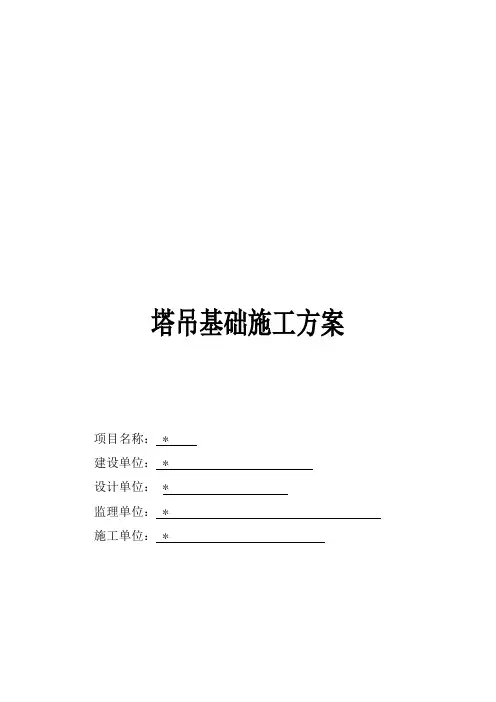 塔吊基础施工方案

项目名称：*

建设单位：*

设计单位：*

监理单位：*

施工单位：*